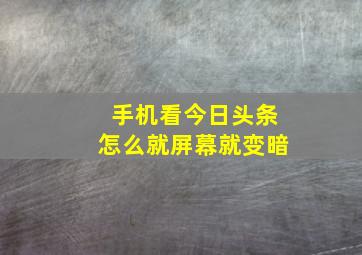 手机看今日头条
怎么就屏幕就变暗